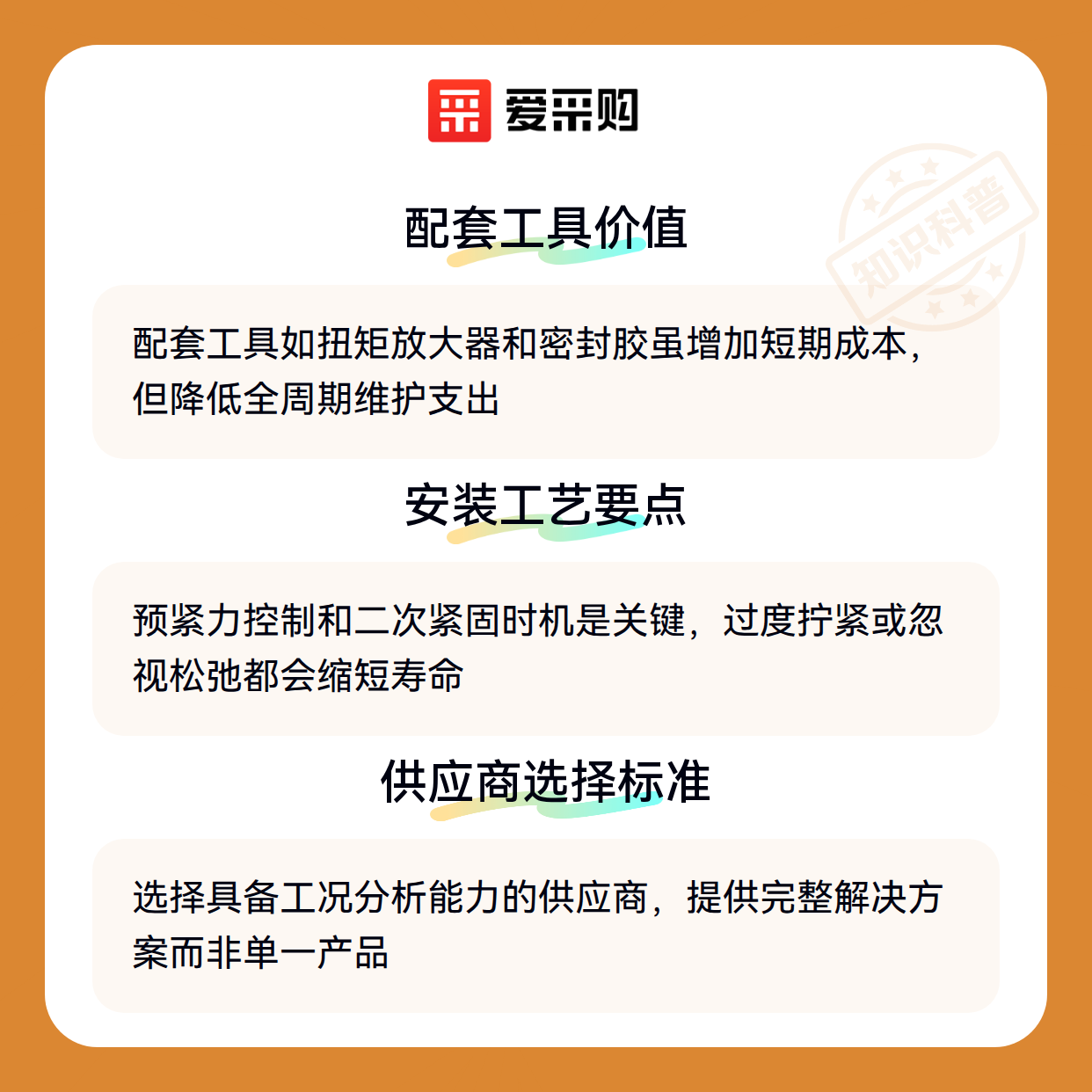 爱采购

配套工具价值

配套工具如扭矩放大器和密封胶虽增加短期成本，但降低全周期维护支出

安装工艺要点

预紧力控制和二次紧固时机是关键，过度拧紧或忽视松弛都会缩短寿命

供应商选择标准

选择具备工况分析能力的供应商，提供完整解决方案而非单一产品

知识科普